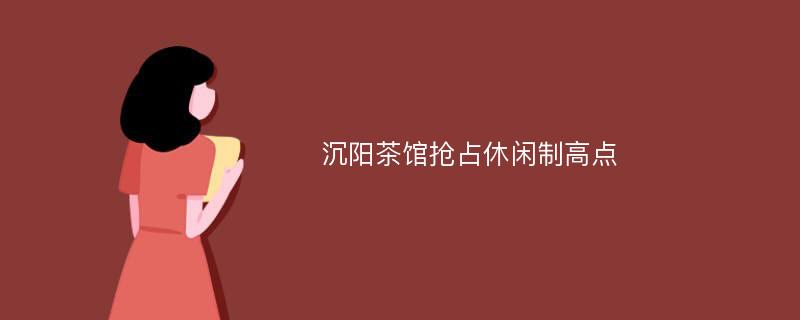 沉阳茶馆抢占休闲制高点